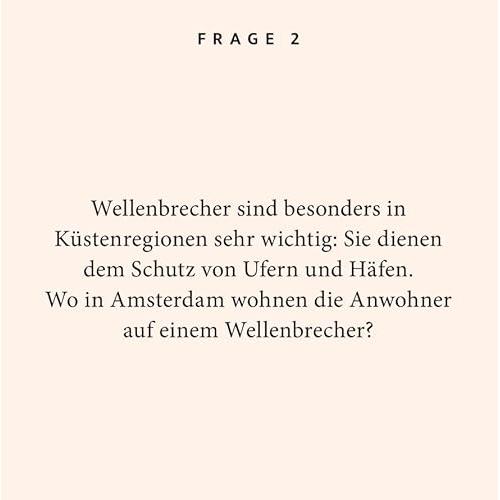 FRAGE 2

Wellenbrecher sind besonders in Küstenregionen sehr wichtig: Sie dienen dem Schutz von Ufern und Häfen. Wo in Amsterdam wohnen die Anwohner auf einem Wellenbrecher?